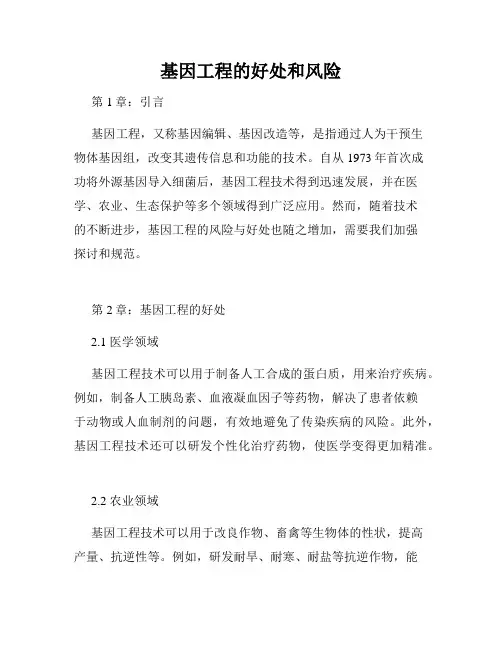 基因工程的好处和风险

第 1 章：引言

基因工程，又称基因编辑、基因改造等，是指通过人为干预生物体基因组，改变其遗传信息和功能的技术。自从 1973 年首次成功将外源基因导入细菌后，基因工程技术得到迅速发展，并在医学、农业、生态保护等多个领域得到广泛应用。然而，随着技术的不断进步，基因工程的风险与好处也随之增加，需要我们加强探讨和规范。

第 2 章：基因工程的好处

2.1 医学领域

基因工程技术可以用于制备人工合成的蛋白质，用来治疗疾病。例如，制备人工胰岛素、血液凝血因子等药物，解决了患者依赖于动物或人血制剂的问题，有效地避免了传染疾病的风险。此外，基因工程技术还可以研发个性化治疗药物，使医学变得更加精准。

2.2 农业领域

基因工程技术可以用于改良作物、畜禽等生物体的性状，提高产量、抗逆性等。例如，研发耐旱、耐寒、耐盐等抗逆作物，能